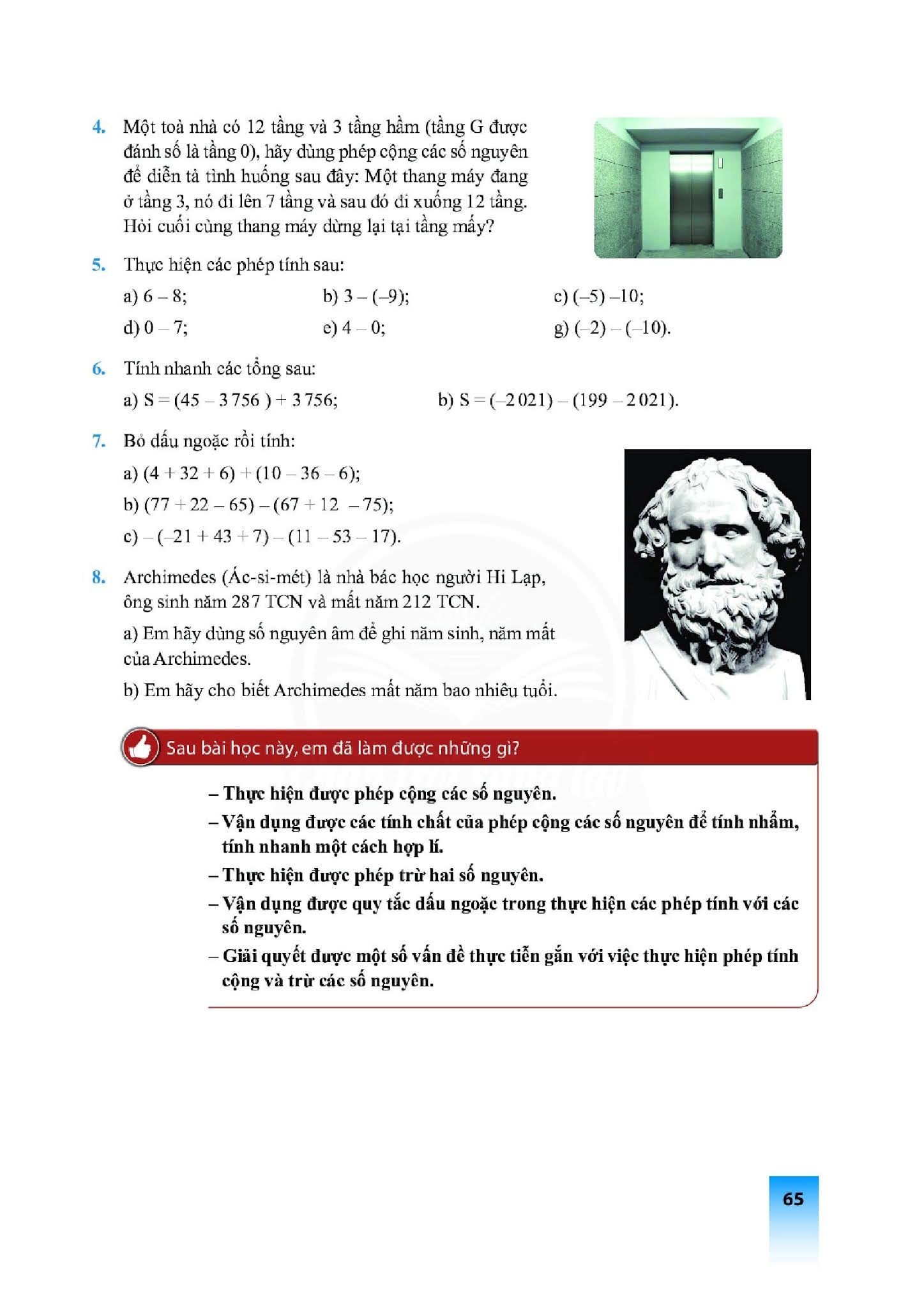 4. Một toà nhà có 12 tầng và 3 tầng hầm (tầng G được đánh số là tầng 0), hãy dùng phép cộng các số nguyên để diễn tả tình huống sau đây: Một thang máy đang ở tầng 3, nó đi lên 7 tầng và sau đó đi xuống 12 tầng. Hỏi cuối cùng thang máy dừng lại tại tầng mấy?

5. Thực hiện các phép tính sau:

a) $6 - 8$;
b) $3 - (-9)$;
c) $(-5) - 10$;
d) $0 - 7$;
e) $4 - 0$;
g) $(-2) - (-10)$.

6. Tính nhanh các tổng sau:

a) $S = (45 - 3\,756) + 3\,756$;
b) $S = (-2\,021) - (199 - 2\,021)$.

7. Bỏ dấu ngoặc rồi tính:

a) $(4 + 32 + 6) + (10 - 36 - 6)$;
b) $(77 + 22 - 65) - (67 + 12 - 75)$;
c) $-(-21 + 43 + 7) - (11 - 53 - 17)$.

8. Archimedes (Ác-si-mét) là nhà bác học người Hi Lạp, ông sinh năm 287 TCN và mất năm 212 TCN.

a) Em hãy dùng số nguyên âm để ghi năm sinh, năm mất của Archimedes.

b) Em hãy cho biết Archimedes mất năm bao nhiêu tuổi.

Sau bài học này, em đã làm được những gì?

– Thực hiện được phép cộng các số nguyên.
– Vận dụng được các tính chất của phép cộng các số nguyên để tính nhẩm, tính nhanh một cách hợp lí.
– Thực hiện được phép trừ hai số nguyên.
– Vận dụng được quy tắc dấu ngoặc trong thực hiện các phép tính với các số nguyên.
– Giải quyết được một số vấn đề thực tiễn gắn với việc thực hiện phép tính cộng và trừ các số nguyên.

65